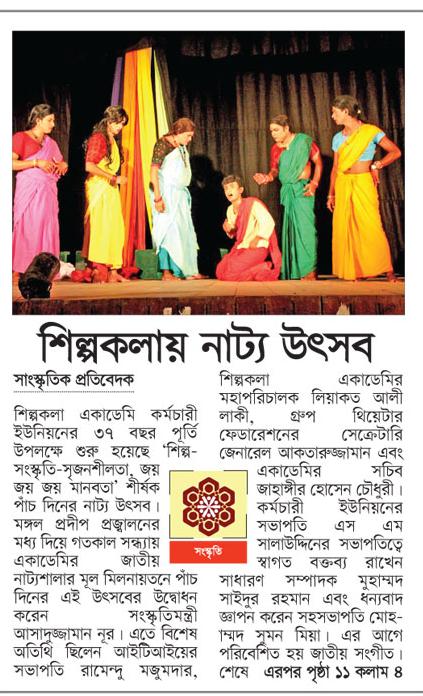 শিল্পকলায় নাট্য উৎসব

সাংস্কৃতিক প্রতিবেদক

শিল্পকলা একাডেমি কর্মচারী ইউনিয়নের ৩৭ বছর পূর্তি উপলক্ষে শুরু হয়েছে 'শিল্প-সংস্কৃতি-সৃজনশীলতা, জয় জয় জয় মানবতা' শীর্ষক পাঁচ দিনের নাট্য উৎসব। মঙ্গল প্রদীপ প্রজ্বালনের মধ্য দিয়ে গতকাল সন্ধ্যায় একাডেমির জাতীয় নাট্যশালার মূল মিলনায়তনে পাঁচ দিনের এই উৎসবের উদ্বোধন করেন সংস্কৃতিমন্ত্রী আসাদুজ্জামান নূর। এতে বিশেষ অতিথি ছিলেন আইটিআইয়ের সভাপতি রামেন্দু মজুমদার, শিল্পকলা একাডেমির মহাপরিচালক লিয়াকত আলী লাকী, গ্রুপ থিয়েটার ফেডারেশনের সেক্রেটারি জেনারেল আকতারুজ্জামান এবং একাডেমির সচিব জাহাঙ্গীর হোসেন চৌধুরী। কর্মচারী ইউনিয়নের সভাপতি এস এম সালাউদ্দিনের সভাপতিত্বে স্বাগত বক্তব্য রাখেন সাধারণ সম্পাদক মুহাম্মদ সাইদুর রহমান এবং ধন্যবাদ জ্ঞাপন করেন সহসভাপতি মোহাম্মদ সুমন মিয়া। এর আগে পরিবেশিত হয় জাতীয় সংগীত। শেষে এরপর পৃষ্ঠা ১১ কলাম ৪

সংস্কৃতি